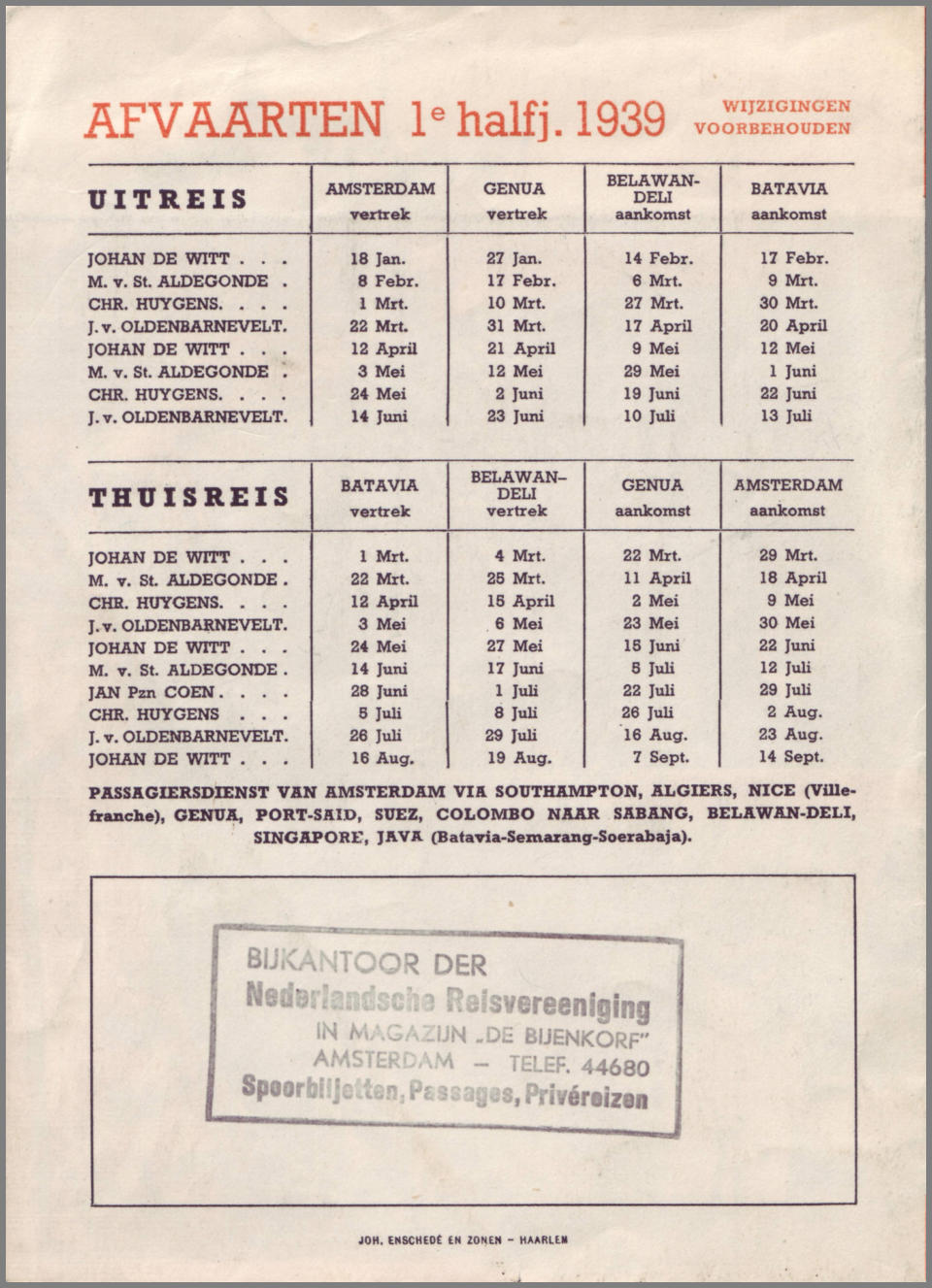 AFVAARTEN 1e halfj. 1939 WIJZIGINGEN VOORBEHOUDEN

| UITREIS | AMSTERDAM vertrek | GENUA vertrek | BELAWAN-DELI aankomst | BATAVIA aankomst |
|---|---|---|---|---|
| JOHAN DE WITT . . . | 18 Jan. | 27 Jan. | 14 Febr. | 17 Febr. |
| M. v. St. ALDEGONDE . | 8 Febr. | 17 Febr. | 6 Mrt. | 9 Mrt. |
| CHR. HUYGENS. . . . | 1 Mrt. | 10 Mrt. | 27 Mrt. | 30 Mrt. |
| J. v. OLDENBARNEVELT. | 22 Mrt. | 31 Mrt. | 17 April | 20 April |
| JOHAN DE WITT . . . | 12 April | 21 April | 9 Mei | 12 Mei |
| M. v. St. ALDEGONDE . | 3 Mei | 12 Mei | 29 Mei | 1 Juni |
| CHR. HUYGENS. . . . | 24 Mei | 2 Juni | 19 Juni | 22 Juni |
| J. v. OLDENBARNEVELT. | 14 Juni | 23 Juni | 10 Juli | 13 Juli |

| THUISREIS | BATAVIA vertrek | BELAWAN-DELI vertrek | GENUA aankomst | AMSTERDAM aankomst |
|---|---|---|---|---|
| JOHAN DE WITT . . . | 1 Mrt. | 4 Mrt. | 22 Mrt. | 29 Mrt. |
| M. v. St. ALDEGONDE . | 22 Mrt. | 25 Mrt. | 11 April | 18 April |
| CHR. HUYGENS. . . . | 12 April | 15 April | 2 Mei | 9 Mei |
| J. v. OLDENBARNEVELT. | 3 Mei | 6 Mei | 23 Mei | 30 Mei |
| JOHAN DE WITT . . . | 24 Mei | 27 Mei | 15 Juni | 22 Juni |
| M. v. St. ALDEGONDE . | 14 Juni | 17 Juni | 5 Juli | 12 Juli |
| JAN Pzn COEN . . . . | 28 Juni | 1 Juli | 22 Juli | 29 Juli |
| CHR. HUYGENS . . . | 5 Juli | 8 Juli | 26 Juli | 2 Aug. |
| J. v. OLDENBARNEVELT. | 26 Juli | 29 Juli | 16 Aug. | 23 Aug. |
| JOHAN DE WITT . . . | 16 Aug. | 19 Aug. | 7 Sept. | 14 Sept. |

PASSAGIERSDIENST VAN AMSTERDAM VIA SOUTHAMPTON, ALGIERS, NICE (Villefranche), GENUA, PORT-SAID, SUEZ, COLOMBO NAAR SABANG, BELAWAN-DELI, SINGAPORE, JAVA (Batavia-Semarang-Soerabaja).

BIJKANTOOR DER
Nederlandsche Reisvereeniging
IN MAGAZIJN „DE BIJENKORF"
AMSTERDAM — TELEF. 44680
Spoorbiljetten, Passages, Privéreizen

JOH. ENSCHEDÉ EN ZONEN – HAARLEM